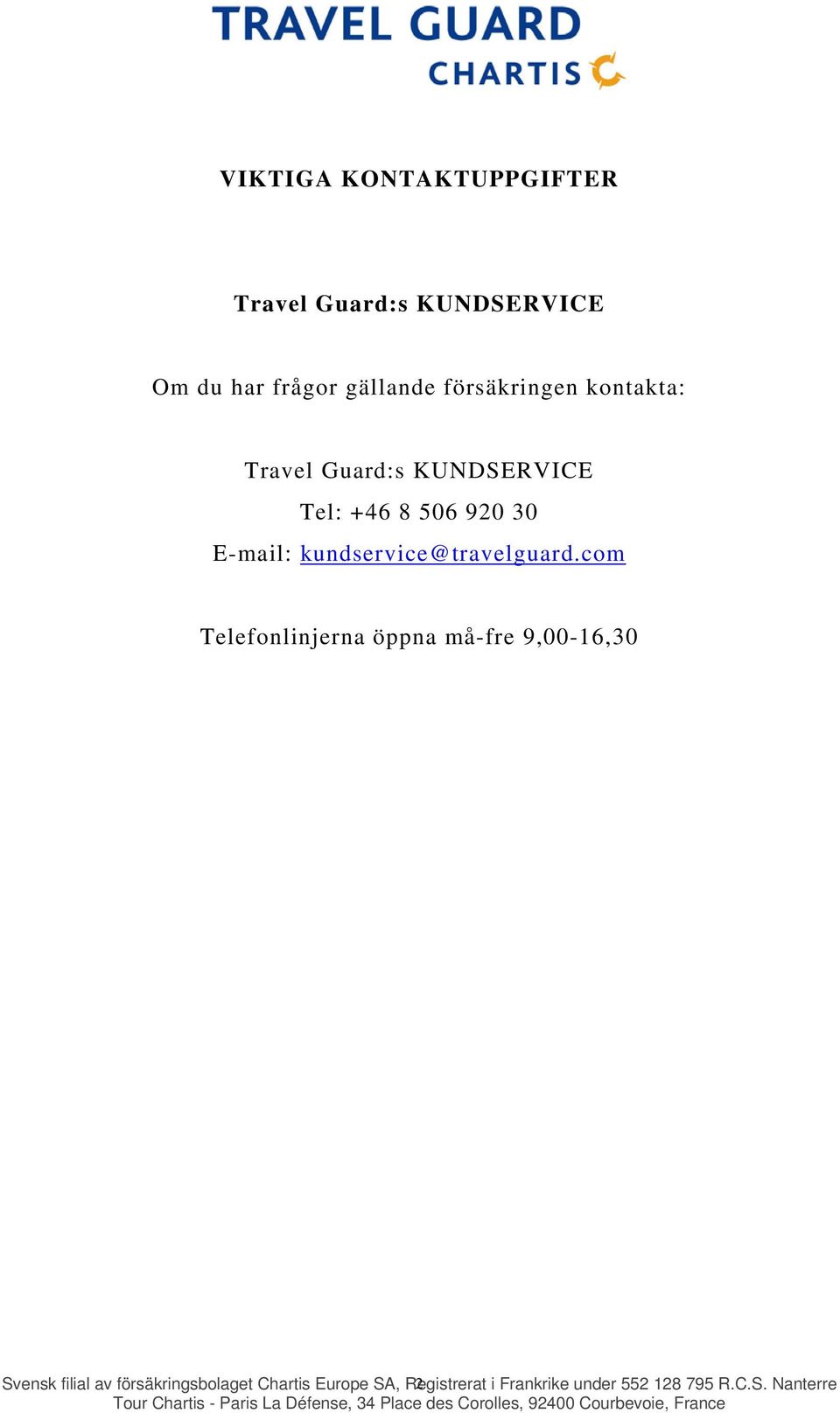 TRAVEL GUARD
CHARTIS

VIKTIGA KONTAKTUPPGIFTER

Travel Guard:s KUNDSERVICE

Om du har frågor gällande försäkringen kontakta:

Travel Guard:s KUNDSERVICE
Tel: +46 8 506 920 30
E-mail: kundservice@travelguard.com

Telefonlinjerna öppna må-fre 9,00-16,30

2

Svensk filial av försäkringsbolaget Chartis Europe SA, Registrerat i Frankrike under 552 128 795 R.C.S. Nanterre
Tour Chartis - Paris La Défense, 34 Place des Corolles, 92400 Courbevoie, France